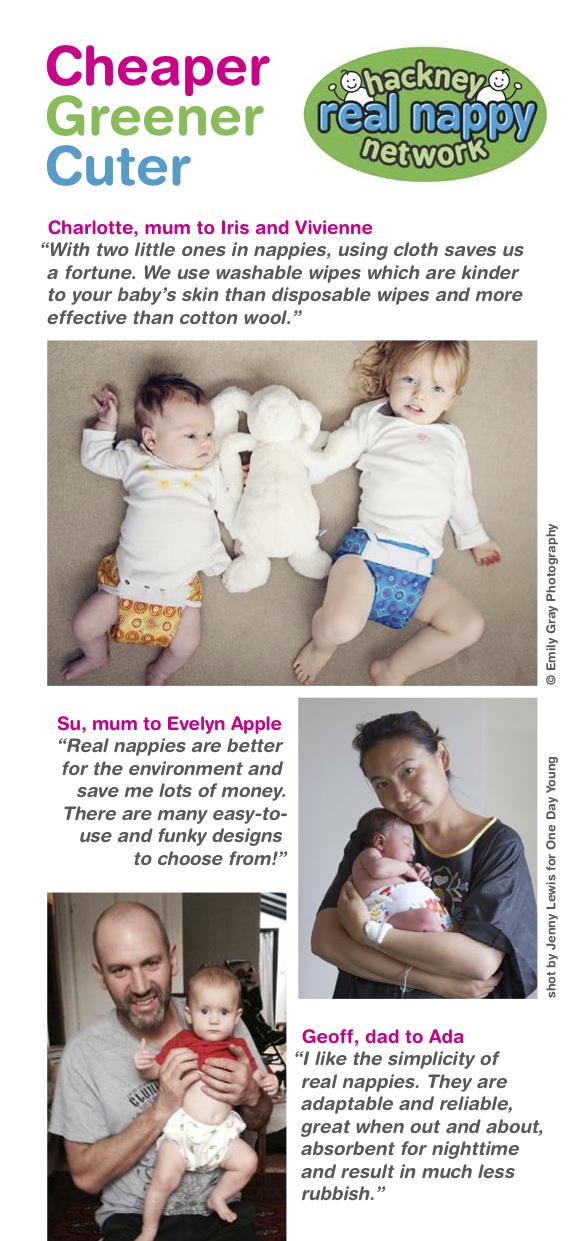 Cheaper
Greener
Cuter

hackney
real nappy
network

Charlotte, mum to Iris and Vivienne
"With two little ones in nappies, using cloth saves us a fortune. We use washable wipes which are kinder to your baby's skin than disposable wipes and more effective than cotton wool."

© Emily Gray Photography

Su, mum to Evelyn Apple
"Real nappies are better for the environment and save me lots of money. There are many easy-to-use and funky designs to choose from!"

shot by Jenny Lewis for One Day Young

Geoff, dad to Ada
"I like the simplicity of real nappies. They are adaptable and reliable, great when out and about, absorbent for nighttime and result in much less rubbish."